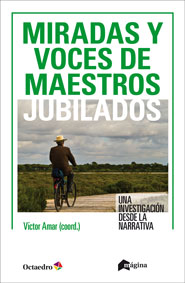 MIRADAS Y VOCES DE MAESTROS JUBILADOS

UNA INVESTIGACIÓN DESDE LA NARRATIVA

Víctor Amar (coord.)

Octaedro

mágina